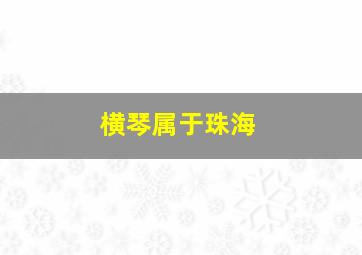 横琴属于珠海